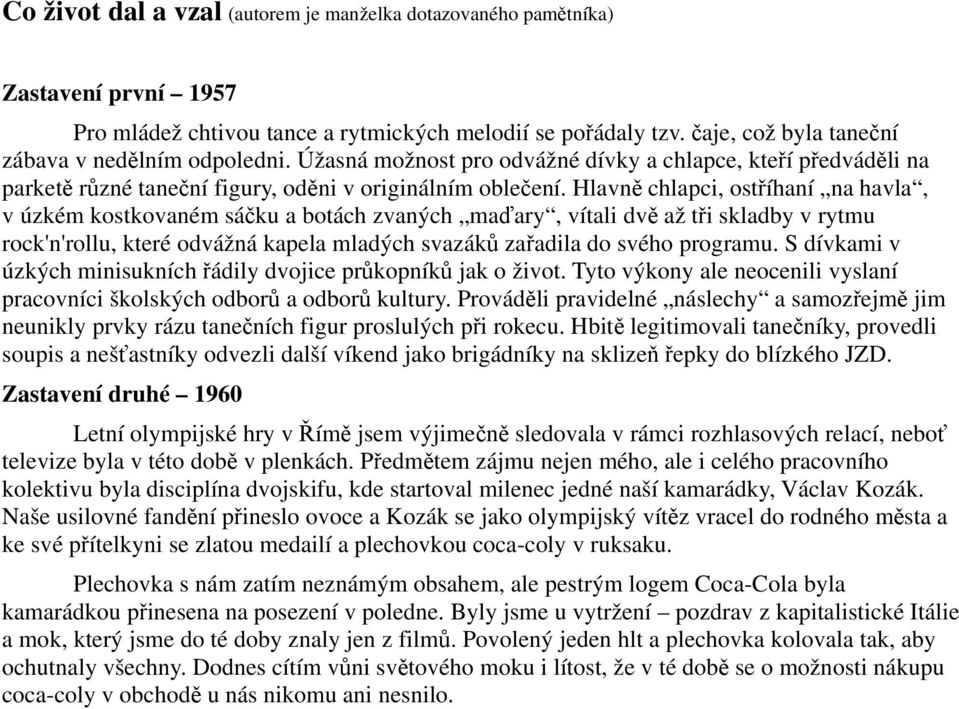 Co život dal a vzal (autorem je manželka dotazovaného pamětníka)

Zastavení první – 1957

Pro mládež chtivou tance a rytmických melodií se pořádaly tzv. čaje, což byla taneční zábava v nedělním odpoledni. Úžasná možnost pro odvážné dívky a chlapce, kteří předváděli na parketě různé taneční figury, oděni v originálním oblečení. Hlavně chlapci, ostříhaní „na havla“, v úzkém kostkovaném sáčku a botách zvaných „maďary“, vítali dvě až tři skladby v rytmu rock'n'rollu, které odvážná kapela mladých svazáků zařadila do svého programu. S dívkami v úzkých minisukních řádily dvojice průkopníků jak o život. Tyto výkony ale neocenili vyslaní pracovníci školských odborů a odborů kultury. Prováděli pravidelné „náslechy“ a samozřejmě jim neunikly prvky rázu tanečních figur proslulých při rokecu. Hbitě legitimovali tanečníky, provedli soupis a nešťastníky odvezli další víkend jako brigádníky na sklizeň řepky do blízkého JZD.

Zastavení druhé – 1960

Letní olympijské hry v Římě jsem výjimečně sledovala v rámci rozhlasových relací, neboť televize byla v této době v plenkách. Předmětem zájmu nejen mého, ale i celého pracovního kolektivu byla disciplína dvojskifu, kde startoval milenec jedné naší kamarádky, Václav Kozák. Naše usilovné fandění přineslo ovoce a Kozák se jako olympijský vítěz vracel do rodného města a ke své přítelkyni se zlatou medailí a plechovkou coca-coly v ruksaku.

Plechovka s nám zatím neznámým obsahem, ale pestrým logem Coca-Cola byla kamarádkou přinesena na posezení v poledne. Byly jsme u vytržení – pozdrav z kapitalistické Itálie a mok, který jsme do té doby znaly jen z filmů. Povolený jeden hlt a plechovka kolovala tak, aby ochutnaly všechny. Dodnes cítím vůni světového moku i lítost, že v té době se o možnosti nákupu coca-coly v obchodě u nás nikomu ani nesnilo.